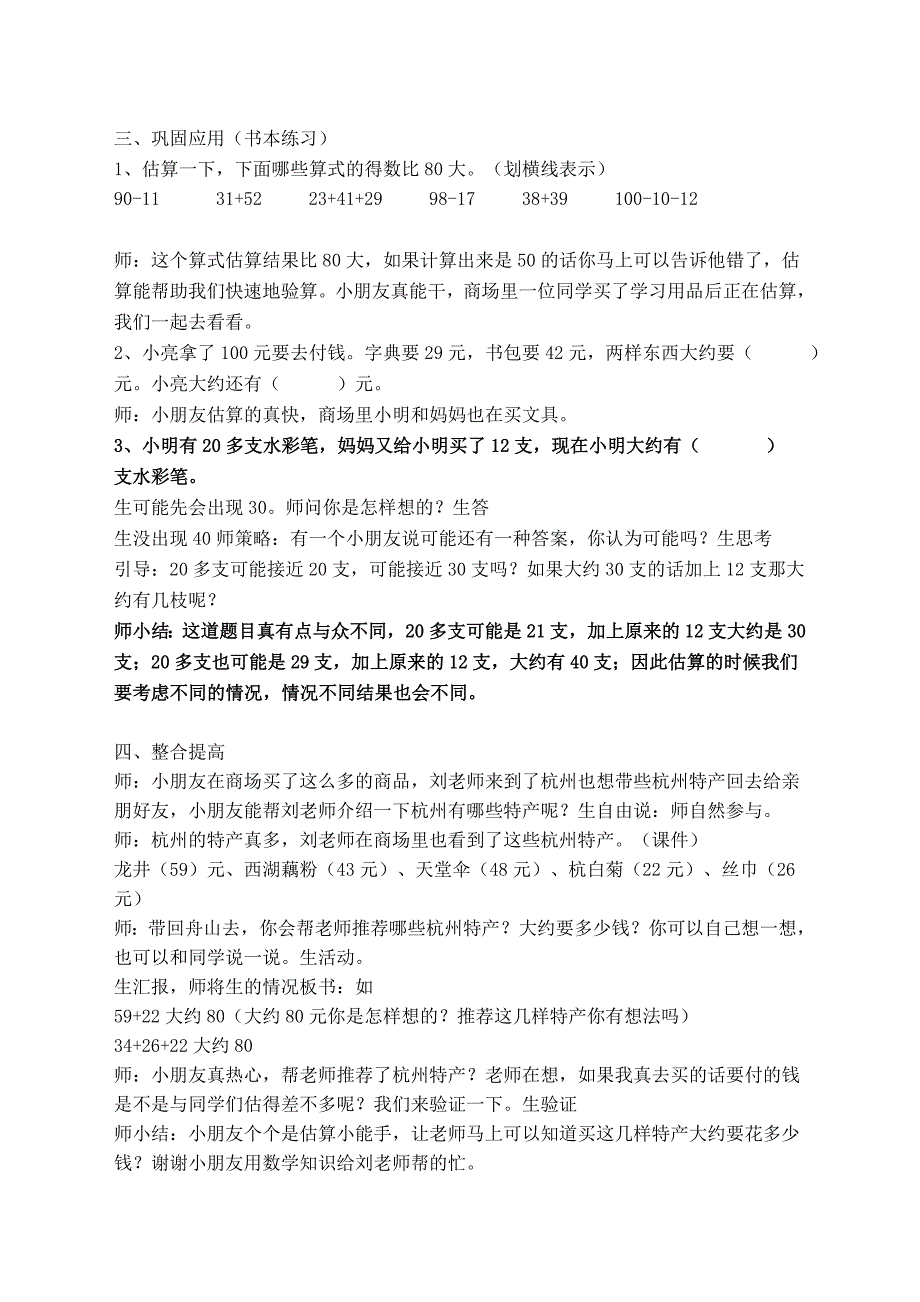 三、巩固应用（书本练习）
1、估算一下，下面哪些算式的得数比 80 大。（划横线表示）
90-11　　31+52　　23+41+29　　98-17　　38+39　　100-10-12

师：这个算式估算结果比 80 大，如果计算出来是 50 的话你马上可以告诉他错了，估算能帮助我们快速地验算。小朋友真能干，商场里一位同学买了学习用品后正在估算，我们一起去看看。
2、小亮拿了 100 元要去付钱。字典要 29 元，书包要 42 元，两样东西大约要（　　）元。小亮大约还有（　　）元。
师：小朋友估算的真快，商场里小明和妈妈也在买文具。
3、小明有 20 多支水彩笔，妈妈又给小明买了 12 支，现在小明大约有（　　）支水彩笔。
生可能先会出现 30。师问你是怎样想的？生答
生没出现 40 师策略：有一个小朋友说可能还有一种答案，你认为可能吗？生思考
引导：20 多支可能接近 20 支，可能接近 30 支吗？如果大约 30 支的话加上 12 支那大约有几枝呢？
师小结：这道题目真有点与众不同，20 多支可能是 21 支，加上原来的 12 支大约是 30 支；20 多支也可能是 29 支，加上原来的 12 支，大约有 40 支；因此估算的时候我们要考虑不同的情况，情况不同结果也会不同。

四、整合提高
师：小朋友在商场买了这么多的商品，刘老师来到了杭州也想带些杭州特产回去给亲朋好友，小朋友能帮刘老师介绍一下杭州有哪些特产呢？生自由说：师自然参与。
师：杭州的特产真多，刘老师在商场里也看到了这些杭州特产。（课件）
龙井（59）元、西湖藕粉（43 元）、天堂伞（48 元）、杭白菊（22 元）、丝巾（26 元）
师：带回舟山去，你会帮老师推荐哪些杭州特产？大约要多少钱？你可以自己想一想，也可以和同学说一说。生活动。
生汇报，师将生的情况板书：如
59+22 大约 80（大约 80 元你是怎样想的？推荐这几样特产你有想法吗）
34+26+22 大约 80
师：小朋友真热心，帮老师推荐了杭州特产？老师在想，如果我真去买的话要付的钱是不是与同学们估得差不多呢？我们来验证一下。生验证
师小结：小朋友个个是估算小能手，让老师马上可以知道买这几样特产大约要花多少钱？谢谢小朋友用数学知识给刘老师帮的忙。